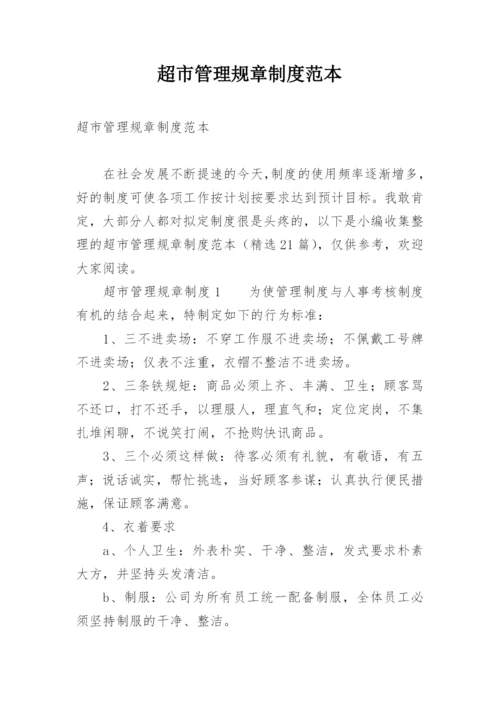 超市管理规章制度范本

超市管理规章制度范本

在社会发展不断提速的今天,制度的使用频率逐渐增多,好的制度可使各项工作按计划按要求达到预计目标。我敢肯定，大部分人都对拟定制度很是头疼的，以下是小编收集整理的超市管理规章制度范本（精选21篇），仅供参考，欢迎大家阅读。

超市管理规章制度1　　为使管理制度与人事考核制度有机的结合起来，特制定如下的行为标准：

1、三不进卖场：不穿工作服不进卖场；不佩戴工号牌不进卖场；仪表不注重，衣帽不整洁不进卖场。

2、三条铁规矩：商品必须上齐、丰满、卫生；顾客骂不还口，打不还手，以理服人，理直气和；定位定岗，不集扎堆闲聊，不说笑打闹，不抢购快讯商品。

3、三个必须这样做：待客必须有礼貌，有敬语，有五声；说话诚实，帮忙挑选，当好顾客参谋；认真执行便民措施，保证顾客满意。

4、衣着要求

a、个人卫生：外表朴实、干净、整洁，发式要求朴素大方，并坚持头发清洁。

b、制服：公司为所有员工统一配备制服，全体员工必须坚持制服的干净、整洁。